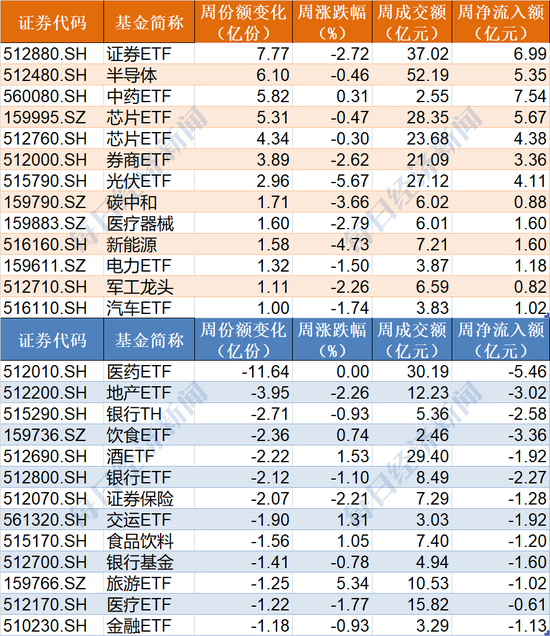 | 证券代码 | 基金简称 | 周份额变化（亿份） | 周涨跌幅（%） | 周成交额（亿元） | 周净流入额（亿元） |
|---|---|---|---|---|---|
| 512880.SH | 证券ETF | 7.77 | -2.72 | 37.02 | 6.99 |
| 512480.SH | 半导体 | 6.10 | -0.46 | 52.19 | 5.35 |
| 560080.SH | 中药ETF | 5.82 | 0.31 | 2.55 | 7.54 |
| 159995.SZ | 芯片ETF | 5.31 | -0.47 | 28.35 | 5.67 |
| 512760.SH | 芯片ETF | 4.34 | -0.30 | 23.68 | 4.38 |
| 512000.SH | 券商ETF | 3.89 | -2.62 | 21.09 | 3.36 |
| 515790.SH | 光伏ETF | 2.96 | -5.67 | 27.12 | 4.11 |
| 159790.SZ | 碳中和 | 1.71 | -3.66 | 6.02 | 0.88 |
| 159883.SZ | 医疗器械 | 1.60 | -2.79 | 6.01 | 1.60 |
| 516160.SH | 新能源 | 1.58 | -4.73 | 7.21 | 1.60 |
| 159611.SZ | 电力ETF | 1.32 | -1.50 | 3.87 | 1.18 |
| 512710.SH | 军工龙头 | 1.11 | -2.26 | 6.59 | 0.82 |
| 516110.SH | 汽车ETF | 1.00 | -1.74 | 3.83 | 1.02 |

| 证券代码 | 基金简称 | 周份额变化（亿份） | 周涨跌幅（%） | 周成交额（亿元） | 周净流入额（亿元） |
|---|---|---|---|---|---|
| 512010.SH | 医药ETF | -11.64 | 0.00 | 30.19 | -5.46 |
| 512200.SH | 地产ETF | -3.95 | -2.26 | 12.23 | -3.02 |
| 515290.SH | 银行TH | -2.71 | -0.93 | 5.36 | -2.58 |
| 159736.SZ | 饮食ETF | -2.36 | 0.74 | 2.46 | -3.36 |
| 512690.SH | 酒ETF | -2.22 | 1.53 | 29.40 | -1.92 |
| 512800.SH | 银行ETF | -2.12 | -1.10 | 8.49 | -2.27 |
| 512070.SH | 证券保险 | -2.07 | -2.21 | 7.29 | -1.28 |
| 561320.SH | 交运ETF | -1.90 | 1.31 | 3.03 | -1.92 |
| 515170.SH | 食品饮料 | -1.56 | 1.05 | 7.40 | -1.20 |
| 512700.SH | 银行基金 | -1.41 | -0.78 | 4.94 | -1.60 |
| 159766.SZ | 旅游ETF | -1.25 | 5.34 | 10.53 | -1.02 |
| 512170.SH | 医疗ETF | -1.22 | -1.77 | 15.82 | -0.61 |
| 510230.SH | 金融ETF | -1.18 | -0.93 | 3.29 | -1.13 |

每日经济新闻